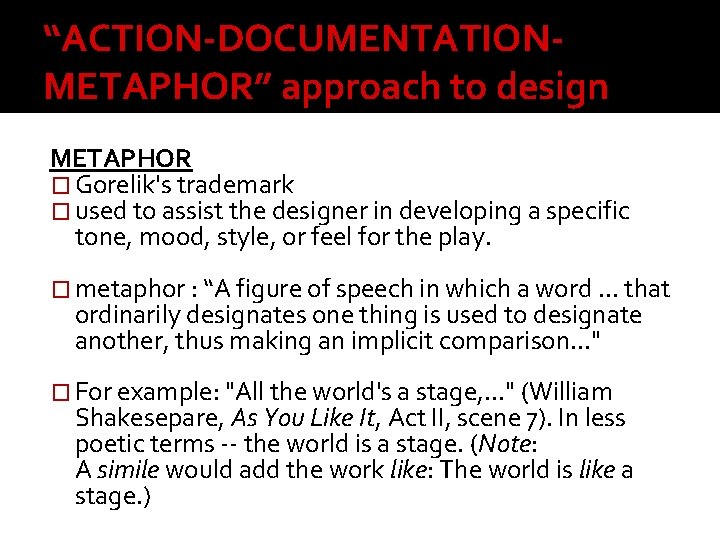 “ACTION-DOCUMENTATION-METAPHOR” approach to design

METAPHOR
□ Gorelik's trademark
□ used to assist the designer in developing a specific tone, mood, style, or feel for the play.

□ metaphor : “A figure of speech in which a word ... that ordinarily designates one thing is used to designate another, thus making an implicit comparison..."

□ For example: "All the world's a stage,..." (William Shakesepare, As You Like It, Act II, scene 7). In less poetic terms -- the world is a stage. (Note: A simile would add the work like: The world is like a stage.)